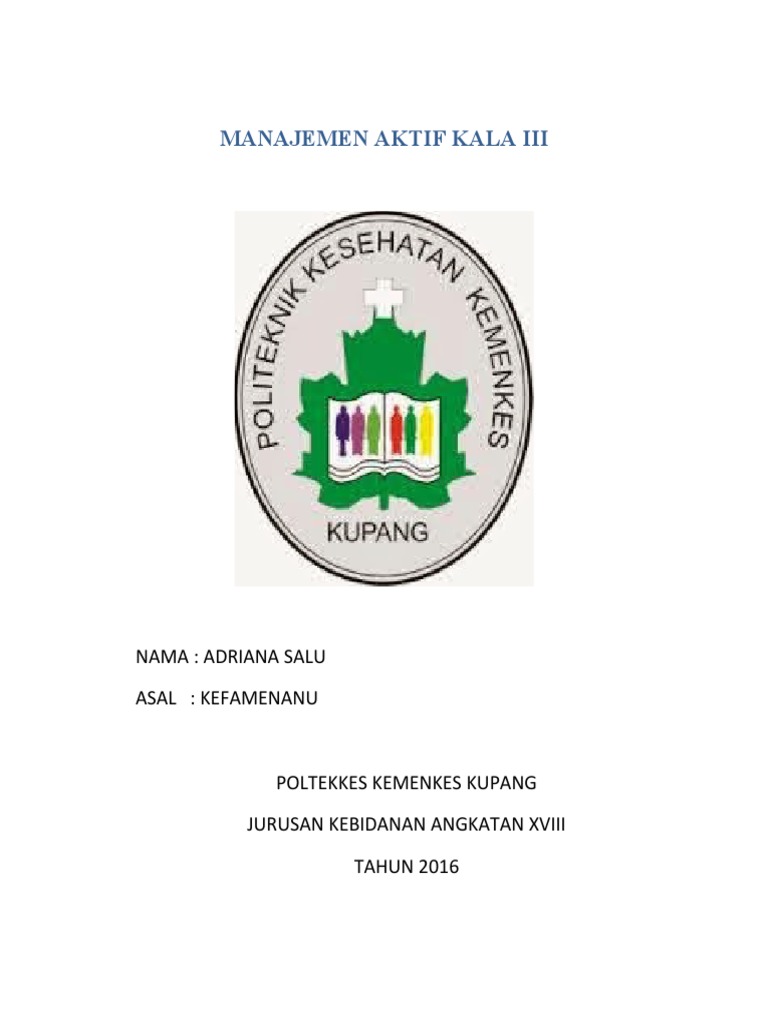 MANAJEMEN AKTIF KALA III

POLITEKNIK KESEHATAN KEMENKES

KUPANG

NAMA : ADRIANA SALU

ASAL : KEFAMENANU

POLTEKKES KEMENKES KUPANG

JURUSAN KEBIDANAN ANGKATAN XVIII

TAHUN 2016